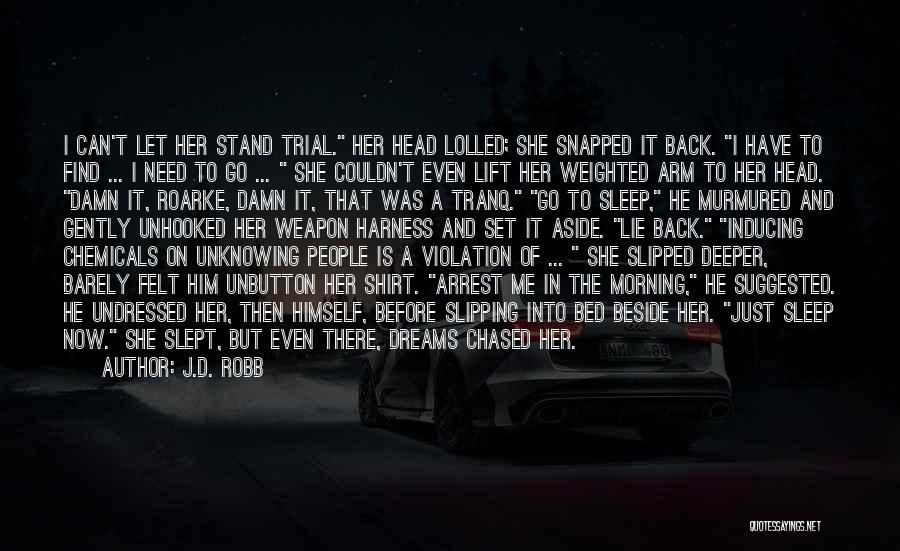 I CAN'T LET HER STAND TRIAL." HER HEAD LOLLED; SHE SNAPPED IT BACK. "I HAVE TO FIND ... I NEED TO GO ... " SHE COULDN'T EVEN LIFT HER WEIGHTED ARM TO HER HEAD. "DAMN IT, ROARKE, DAMN IT, THAT WAS A TRANQ." "GO TO SLEEP," HE MURMURED AND GENTLY UNHOOKED HER WEAPON HARNESS AND SET IT ASIDE. "LIE BACK." "INDUCING CHEMICALS ON UNKNOWING PEOPLE IS A VIOLATION OF ... " SHE SLIPPED DEEPER, BARELY FELT HIM UNBUTTON HER SHIRT. "ARREST ME IN THE MORNING," HE SUGGESTED. HE UNDRESSED HER, THEN HIMSELF, BEFORE SLIPPING INTO BED BESIDE HER. "JUST SLEEP NOW." SHE SLEPT, BUT EVEN THERE, DREAMS CHASED HER.

AUTHOR: J.D. ROBB

QUOTESSAYINGS.NET